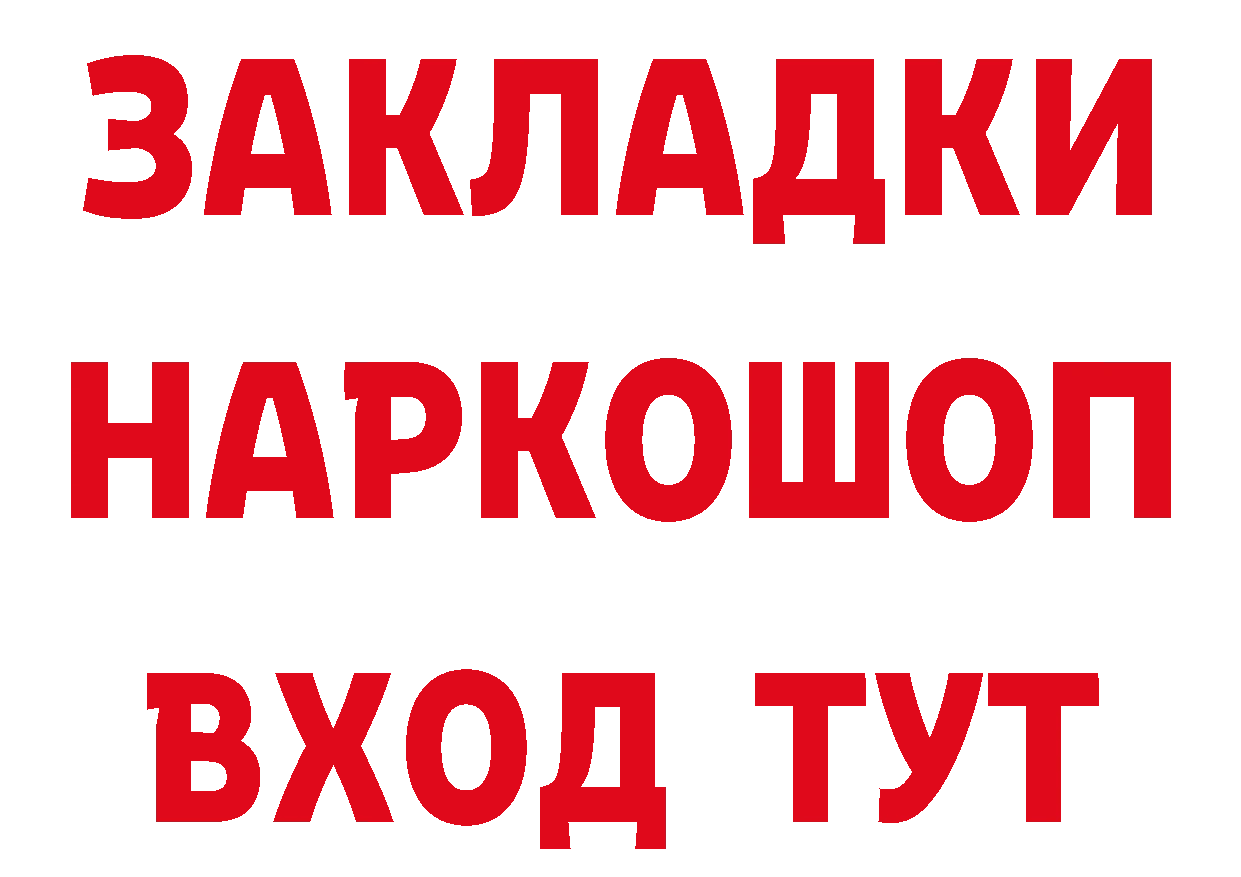 ЗАКЛАДКИ
НАРКОШОП
ВХОД ТУТ